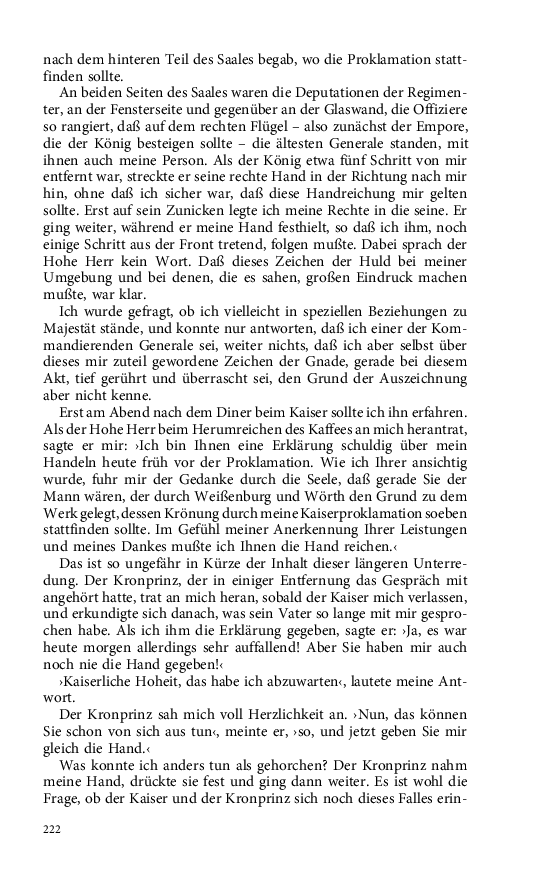 nach dem hinteren Teil des Saales begab, wo die Proklamation stattfinden sollte.

An beiden Seiten des Saales waren die Deputationen der Regimenter, an der Fensterseite und gegenüber an der Glaswand, die Offiziere so rangiert, daß auf dem rechten Flügel – also zunächst der Empore, die der König besteigen sollte – die ältesten Generale standen, mit ihnen auch meine Person. Als der König etwa fünf Schritt von mir entfernt war, streckte er seine rechte Hand in der Richtung nach mir hin, ohne daß ich sicher war, daß diese Handreichung mir gelten sollte. Erst auf sein Zunicken legte ich meine Rechte in die seine. Er ging weiter, während er meine Hand festhielt, so daß ich ihm, noch einige Schritt aus der Front tretend, folgen mußte. Dabei sprach der Hohe Herr kein Wort. Daß dieses Zeichen der Huld bei meiner Umgebung und bei denen, die es sahen, großen Eindruck machen mußte, war klar.

Ich wurde gefragt, ob ich vielleicht in speziellen Beziehungen zu Majestät stände, und konnte nur antworten, daß ich einer der Kommandierenden Generale sei, weiter nichts, daß ich aber selbst über dieses mir zuteil gewordene Zeichen der Gnade, gerade bei diesem Akt, tief gerührt und überrascht sei, den Grund der Auszeichnung aber nicht kenne.

Erst am Abend nach dem Diner beim Kaiser sollte ich ihn erfahren. Als der Hohe Herr beim Herumreichen des Kaffees an mich herantrat, sagte er mir: ›Ich bin Ihnen eine Erklärung schuldig über mein Handeln heute früh vor der Proklamation. Wie ich Ihrer ansichtig wurde, fuhr mir der Gedanke durch die Seele, daß gerade Sie der Mann wären, der durch Weißenburg und Wörth den Grund zu dem Werk gelegt, dessen Krönung durch meine Kaiserproklamation soeben stattfinden sollte. Im Gefühl meiner Anerkennung Ihrer Leistungen und meines Dankes mußte ich Ihnen die Hand reichen.‹

Das ist so ungefähr in Kürze der Inhalt dieser längeren Unterredung. Der Kronprinz, der in einiger Entfernung das Gespräch mit angehört hatte, trat an mich heran, sobald der Kaiser mich verlassen, und erkundigte sich danach, was sein Vater so lange mit mir gesprochen habe. Als ich ihm die Erklärung gegeben, sagte er: ›Ja, es war heute morgen allerdings sehr auffallend! Aber Sie haben mir auch noch nie die Hand gegeben!‹

›Kaiserliche Hoheit, das habe ich abzuwarten‹, lautete meine Antwort.

Der Kronprinz sah mich voll Herzlichkeit an. ›Nun, das können Sie schon von sich aus tun‹, meinte er, ›so, und jetzt geben Sie mir gleich die Hand.‹

Was konnte ich anders tun als gehorchen? Der Kronprinz nahm meine Hand, drückte sie fest und ging dann weiter. Es ist wohl die Frage, ob der Kaiser und der Kronprinz sich noch dieses Falles erin-

222